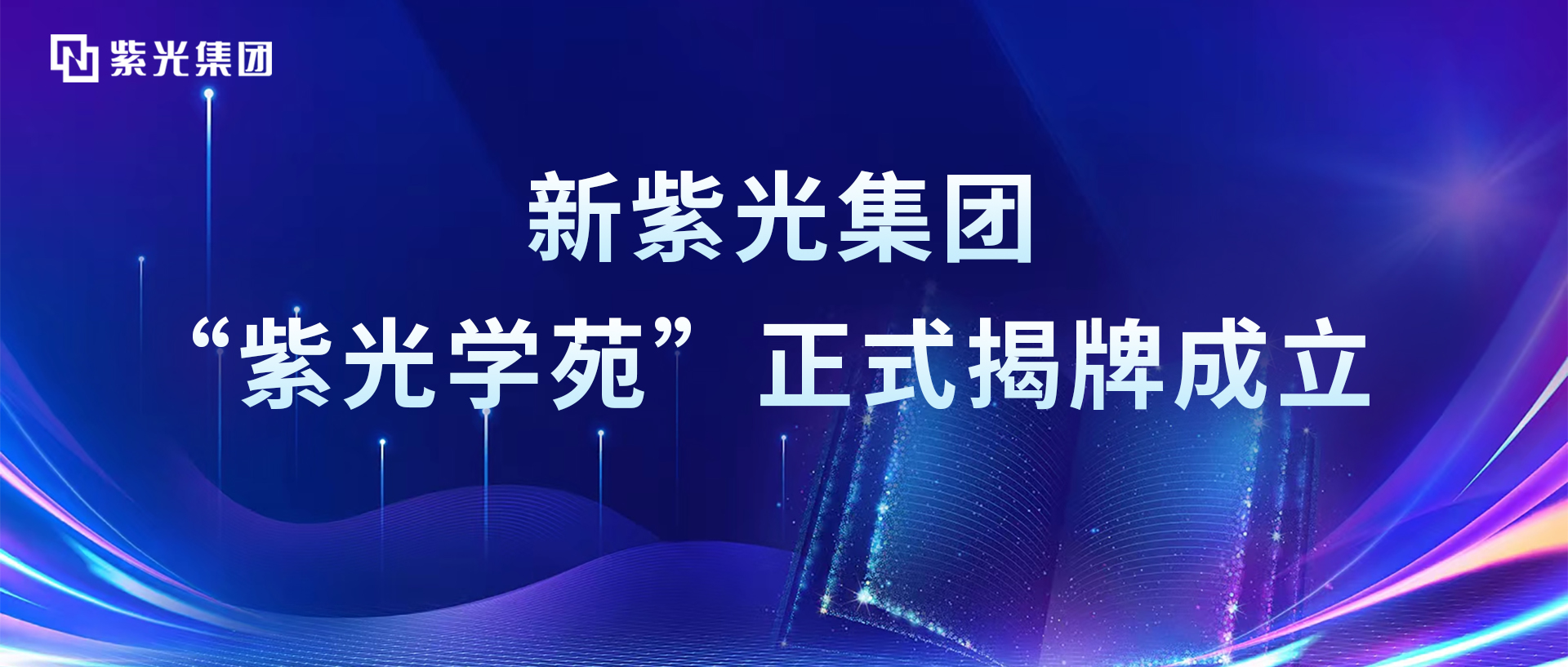 紫光集团

新紫光集团

“紫光学苑”正式揭牌成立